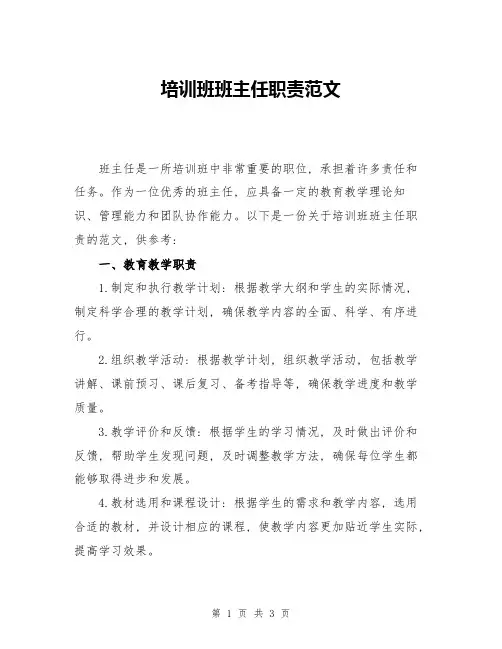 培训班班主任职责范文

班主任是一所培训班中非常重要的职位，承担着许多责任和任务。作为一位优秀的班主任，应具备一定的教育教学理论知识、管理能力和团队协作能力。以下是一份关于培训班班主任职责的范文，供参考：

一、教育教学职责

1.制定和执行教学计划：根据教学大纲和学生的实际情况，制定科学合理的教学计划，确保教学内容的全面、科学、有序进行。

2.组织教学活动：根据教学计划，组织教学活动，包括教学讲解、课前预习、课后复习、备考指导等，确保教学进度和教学质量。

3.教学评价和反馈：根据学生的学习情况，及时做出评价和反馈，帮助学生发现问题，及时调整教学方法，确保每位学生都能够取得进步和发展。

4.教材选用和课程设计：根据学生的需求和教学内容，选用合适的教材，并设计相应的课程，使教学内容更加贴近学生实际，提高学习效果。

第 1 页 共 3 页